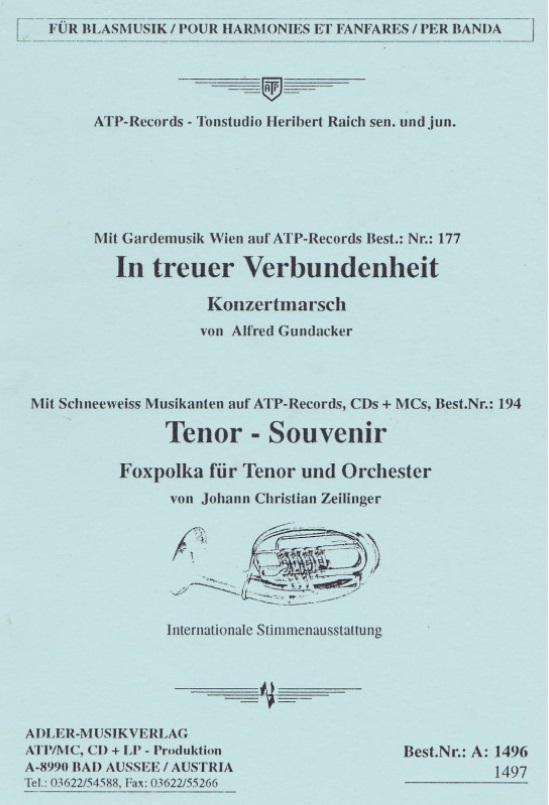 FÜR BLASMUSIK / POUR HARMONIES ET FANFARES / PER BANDA

ATP

ATP-Records - Tonstudio Heribert Raich sen. und jun.

Mit Gardemusik Wien auf ATP-Records Best.: Nr.: 177

In treuer Verbundenheit

Konzertmarsch

von Alfred Gundacker

Mit Schneeweiss Musikanten auf ATP-Records, CDs + MCs, Best.Nr.: 194

Tenor - Souvenir

Foxpolka für Tenor und Orchester

von Johann Christian Zeilinger

Internationale Stimmenausstattung

ADLER-MUSIKVERLAG
ATP/MC, CD + LP - Produktion
A-8990 BAD AUSSEE / AUSTRIA
Tel.: 03622/54588, Fax: 03622/55266

Best.Nr.: A: 1496
1497